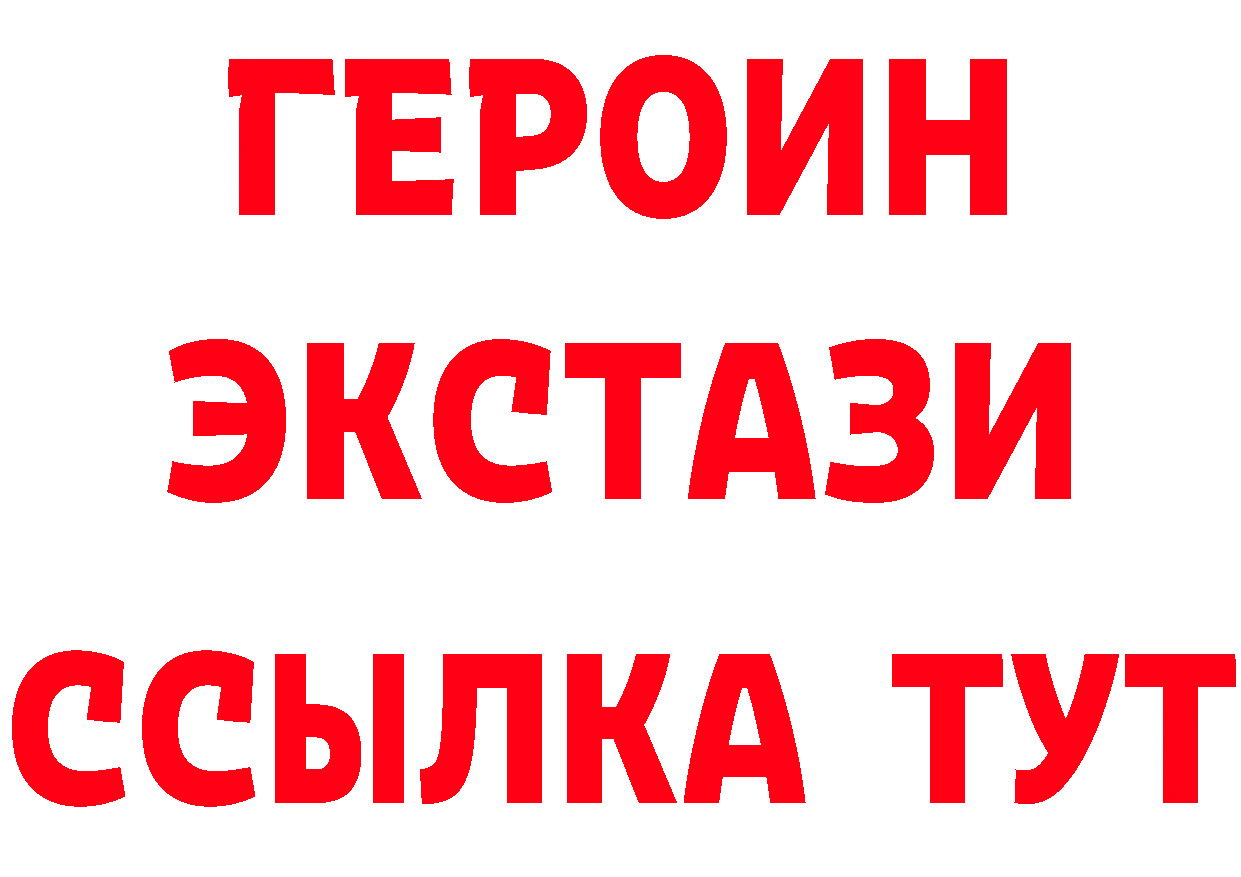 ГЕРОИН
ЭКСТАЗИ
ССЫЛКА ТУТ